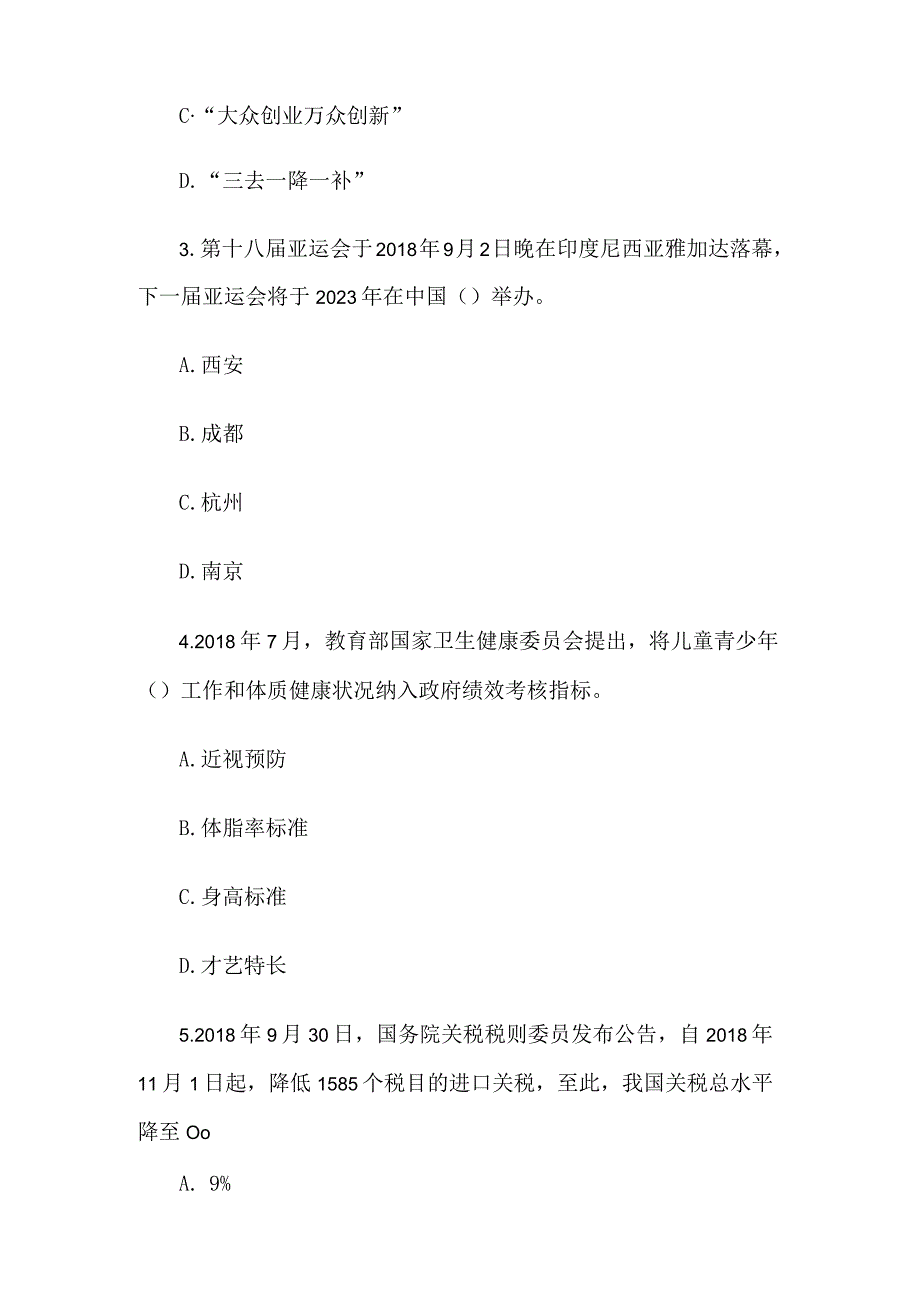 C·“大众创业万众创新”

D.“三去一降一补”

3. 第十八届亚运会于2018年9月2日晚在印度尼西亚雅加达落幕，下一届亚运会将于2023年在中国（）举办。

A.西安

B.成都

C.杭州

D.南京

4.2018年7月，教育部国家卫生健康委员会提出，将儿童青少年（）工作和体质健康状况纳入政府绩效考核指标。

A.近视预防

B.体脂率标准

C.身高标准

D.才艺特长

5.2018年9月30日，国务院关税税则委员发布公告，自2018年11月1日起，降低1585个税目的进口关税，至此，我国关税总水平降至Oo

A. 9%